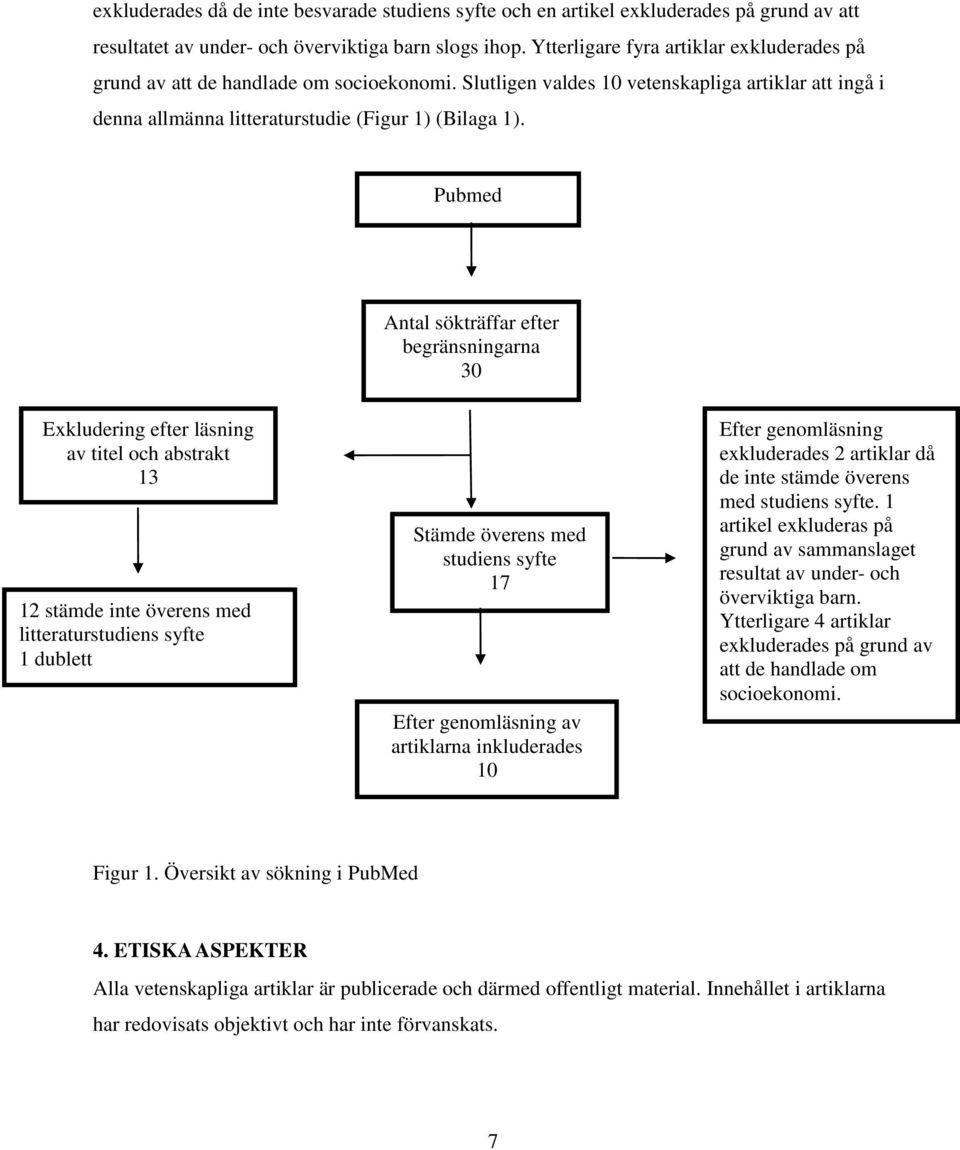 exkluderades då de inte besvarade studiens syfte och en artikel exkluderades på grund av att resultatet av under- och överviktiga barn slogs ihop. Ytterligare fyra artiklar exkluderades på grund av att de handlade om socioekonomi. Slutligen valdes 10 vetenskapliga artiklar att ingå i denna allmänna litteraturstudie (Figur 1) (Bilaga 1).

Pubmed

Antal sökträffar efter begränsningarna
30

Exkludering efter läsning av titel och abstrakt
13

12 stämde inte överens med litteraturstudiens syfte
1 dublett

Stämde överens med studiens syfte
17

Efter genomläsning av artiklarna inkluderades
10

Efter genomläsning exkluderades 2 artiklar då de inte stämde överens med studiens syfte. 1 artikel exkluderas på grund av sammanslaget resultat av under- och överviktiga barn. Ytterligare 4 artiklar exkluderades på grund av att de handlade om socioekonomi.

Figur 1. Översikt av sökning i PubMed

4. ETISKA ASPEKTER

Alla vetenskapliga artiklar är publicerade och därmed offentligt material. Innehållet i artiklarna har redovisats objektivt och har inte förvanskats.

7